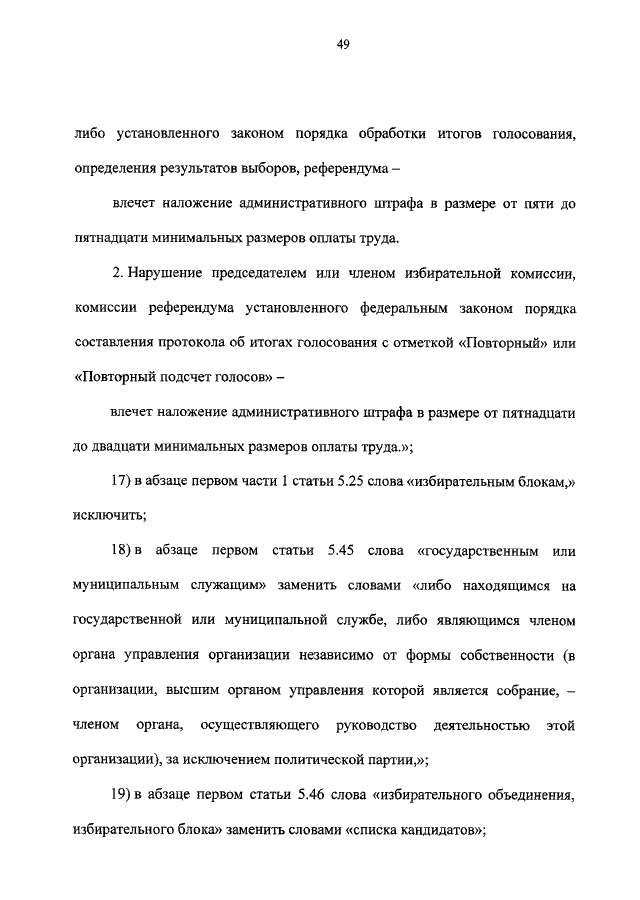 49

либо установленного законом порядка обработки итогов голосования, определения результатов выборов, референдума –

влечет наложение административного штрафа в размере от пяти до пятнадцати минимальных размеров оплаты труда.

2. Нарушение председателем или членом избирательной комиссии, комиссии референдума установленного федеральным законом порядка составления протокола об итогах голосования с отметкой «Повторный» или «Повторный подсчет голосов» –

влечет наложение административного штрафа в размере от пятнадцати до двадцати минимальных размеров оплаты труда.»;

17) в абзаце первом части 1 статьи 5.25 слова «избирательным блокам,» исключить;

18) в абзаце первом статьи 5.45 слова «государственным или муниципальным служащим» заменить словами «либо находящимся на государственной или муниципальной службе, либо являющимся членом органа управления организации независимо от формы собственности (в организации, высшим органом управления которой является собрание, – членом органа, осуществляющего руководство деятельностью этой организации), за исключением политической партии,»;

19) в абзаце первом статьи 5.46 слова «избирательного объединения, избирательного блока» заменить словами «списка кандидатов»;